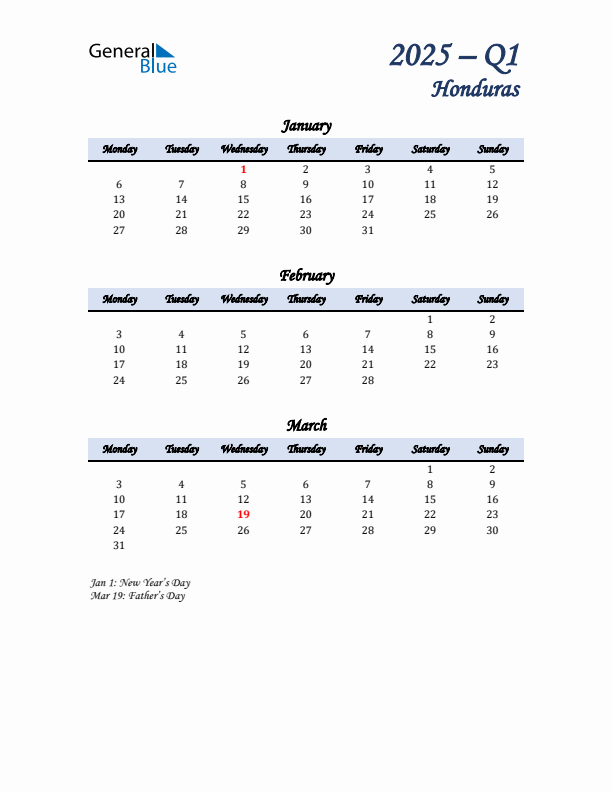 General Blue

2025 – Q1
Honduras

January

| Monday | Tuesday | Wednesday | Thursday | Friday | Saturday | Sunday |
|---|---|---|---|---|---|---|
| | | 1 | 2 | 3 | 4 | 5 |
| 6 | 7 | 8 | 9 | 10 | 11 | 12 |
| 13 | 14 | 15 | 16 | 17 | 18 | 19 |
| 20 | 21 | 22 | 23 | 24 | 25 | 26 |
| 27 | 28 | 29 | 30 | 31 | | |

February

| Monday | Tuesday | Wednesday | Thursday | Friday | Saturday | Sunday |
|---|---|---|---|---|---|---|
| | | | | | 1 | 2 |
| 3 | 4 | 5 | 6 | 7 | 8 | 9 |
| 10 | 11 | 12 | 13 | 14 | 15 | 16 |
| 17 | 18 | 19 | 20 | 21 | 22 | 23 |
| 24 | 25 | 26 | 27 | 28 | | |

March

| Monday | Tuesday | Wednesday | Thursday | Friday | Saturday | Sunday |
|---|---|---|---|---|---|---|
| | | | | | 1 | 2 |
| 3 | 4 | 5 | 6 | 7 | 8 | 9 |
| 10 | 11 | 12 | 13 | 14 | 15 | 16 |
| 17 | 18 | 19 | 20 | 21 | 22 | 23 |
| 24 | 25 | 26 | 27 | 28 | 29 | 30 |
| 31 | | | | | | |

Jan 1: New Year's Day
Mar 19: Father's Day